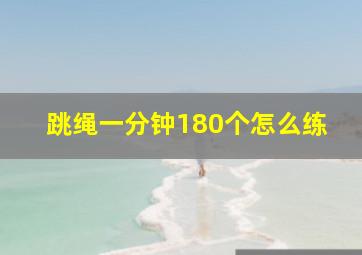 跳绳一分钟180个怎么练